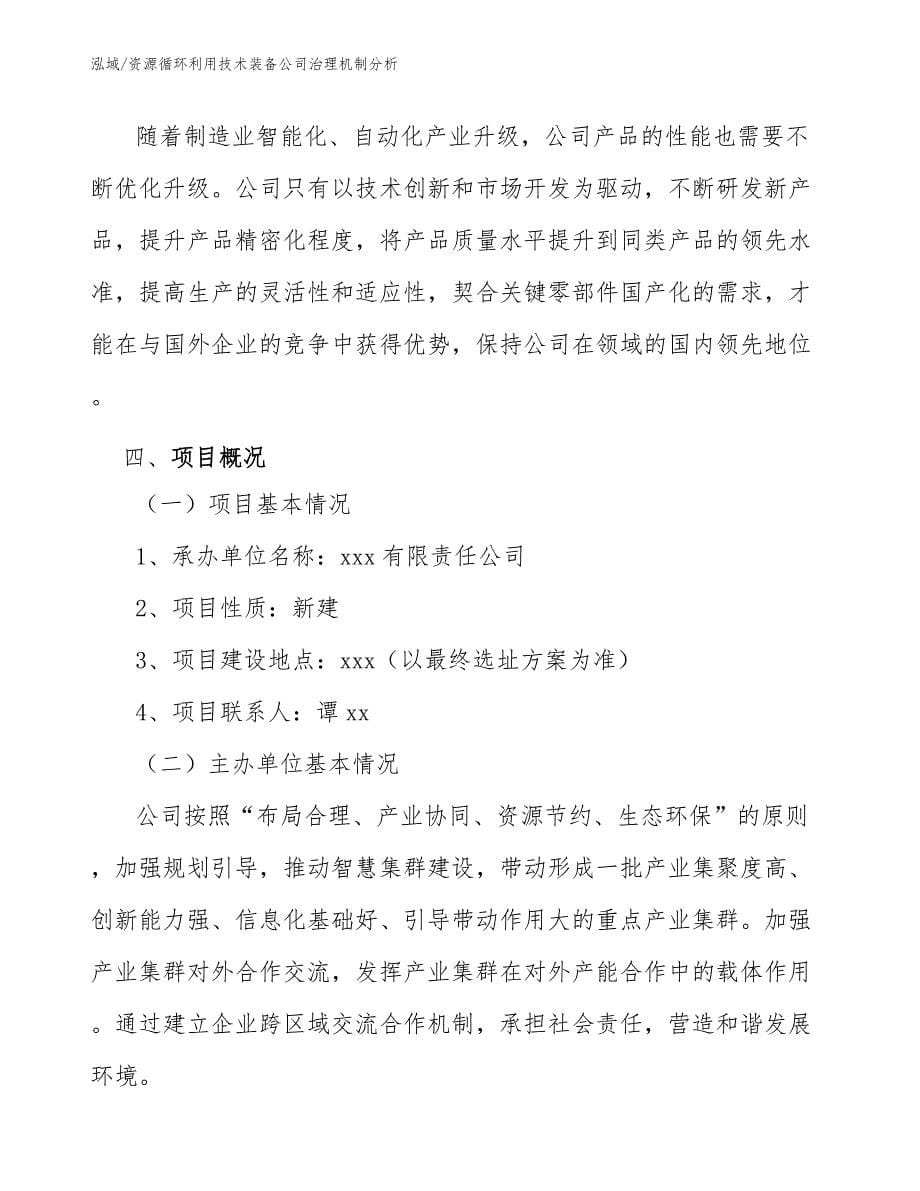 泓域/资源循环利用技术装备公司治理机制分析

随着制造业智能化、自动化产业升级，公司产品的性能也需要不断优化升级。公司只有以技术创新和市场开发为驱动，不断研发新产品，提升产品精密化程度，将产品质量水平提升到同类产品的领先水准，提高生产的灵活性和适应性，契合关键零部件国产化的需求，才能在与国外企业的竞争中获得优势，保持公司在领域的国内领先地位。

四、项目概况

（一）项目基本情况

1、承办单位名称：xxx 有限责任公司

2、项目性质：新建

3、项目建设地点：xxx（以最终选址方案为准）

4、项目联系人：谭 xx

（二）主办单位基本情况

公司按照“布局合理、产业协同、资源节约、生态环保”的原则，加强规划引导，推动智慧集群建设，带动形成一批产业集聚度高、创新能力强、信息化基础好、引导带动作用大的重点产业集群。加强产业集群对外合作交流，发挥产业集群在对外产能合作中的载体作用。通过建立企业跨区域交流合作机制，承担社会责任，营造和谐发展环境。